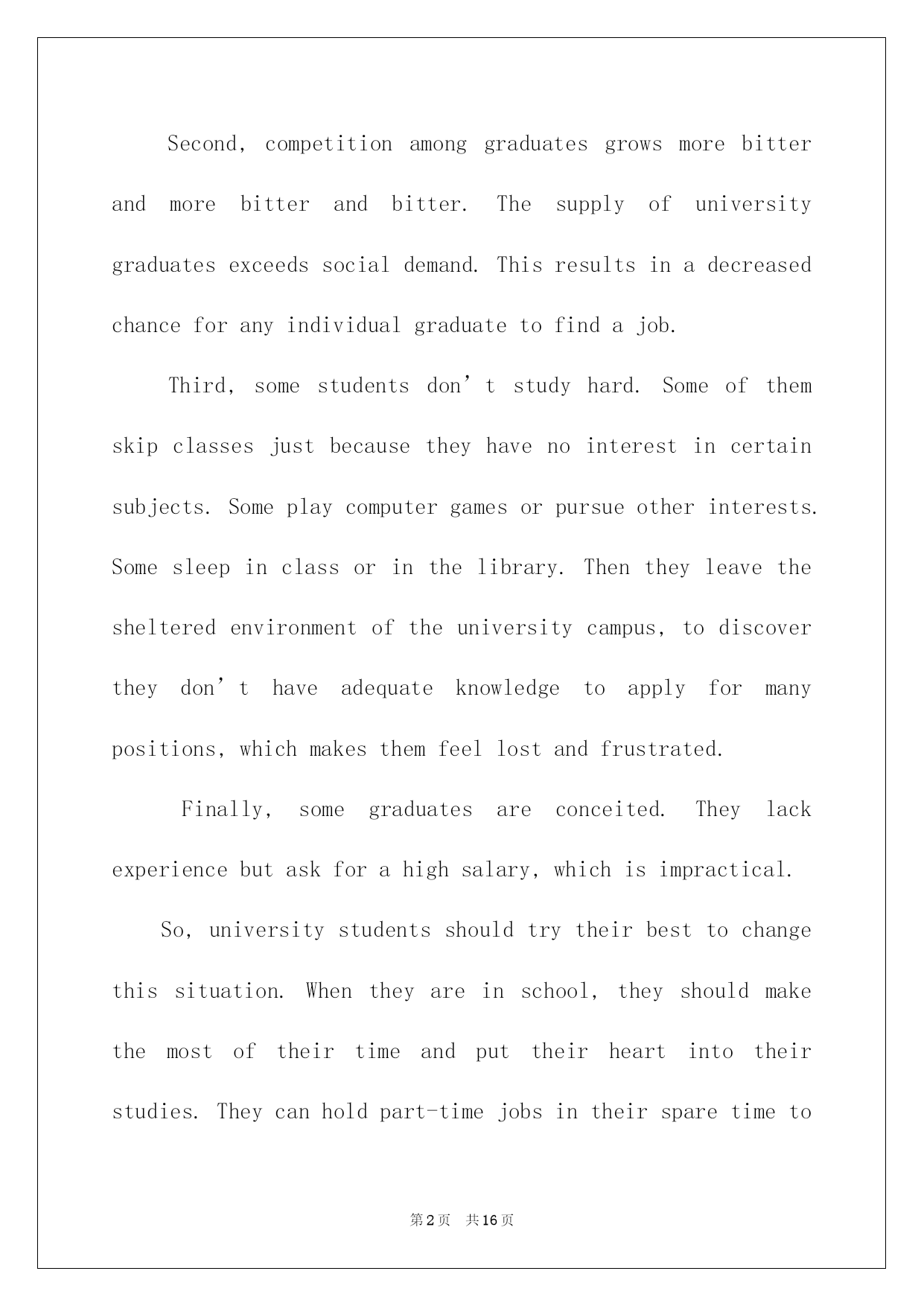 Second, competition among graduates grows more bitter and more bitter and bitter. The supply of university graduates exceeds social demand. This results in a decreased chance for any individual graduate to find a job.

Third, some students don’t study hard. Some of them skip classes just because they have no interest in certain subjects. Some play computer games or pursue other interests. Some sleep in class or in the library. Then they leave the sheltered environment of the university campus, to discover they don’t have adequate knowledge to apply for many positions, which makes them feel lost and frustrated.

Finally, some graduates are conceited. They lack experience but ask for a high salary, which is impractical.

So, university students should try their best to change this situation. When they are in school, they should make the most of their time and put their heart into their studies. They can hold part-time jobs in their spare time to

第2页 共16页